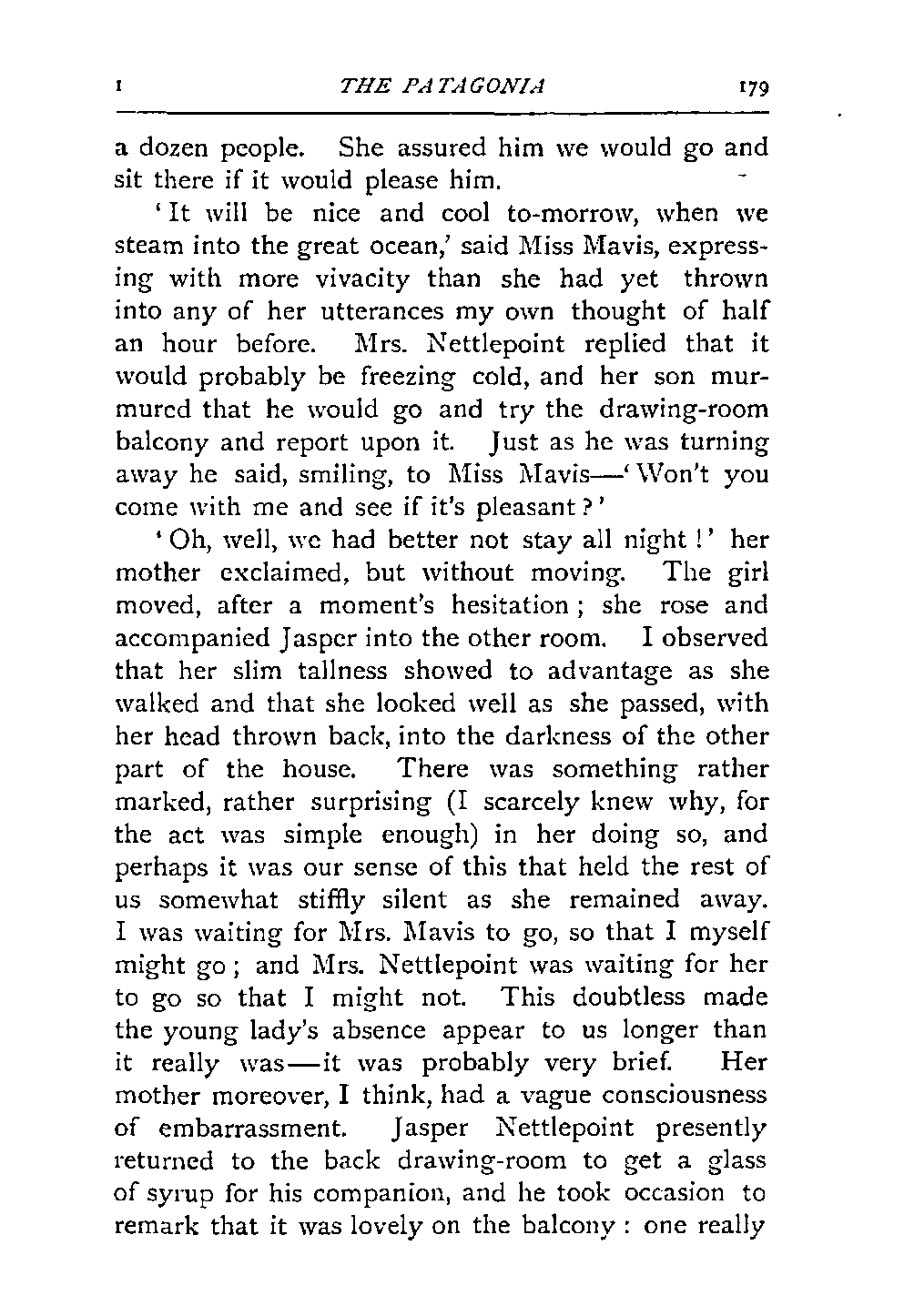 I THE PATAGONIA 179

a dozen people. She assured him we would go and sit there if it would please him.

'It will be nice and cool to-morrow, when we steam into the great ocean,' said Miss Mavis, expressing with more vivacity than she had yet thrown into any of her utterances my own thought of half an hour before. Mrs. Nettlepoint replied that it would probably be freezing cold, and her son murmured that he would go and try the drawing-room balcony and report upon it. Just as he was turning away he said, smiling, to Miss Mavis—'Won't you come with me and see if it's pleasant?'

'Oh, well, we had better not stay all night!' her mother exclaimed, but without moving. The girl moved, after a moment's hesitation; she rose and accompanied Jasper into the other room. I observed that her slim tallness showed to advantage as she walked and that she looked well as she passed, with her head thrown back, into the darkness of the other part of the house. There was something rather marked, rather surprising (I scarcely knew why, for the act was simple enough) in her doing so, and perhaps it was our sense of this that held the rest of us somewhat stiffly silent as she remained away. I was waiting for Mrs. Mavis to go, so that I myself might go; and Mrs. Nettlepoint was waiting for her to go so that I might not. This doubtless made the young lady's absence appear to us longer than it really was—it was probably very brief. Her mother moreover, I think, had a vague consciousness of embarrassment. Jasper Nettlepoint presently returned to the back drawing-room to get a glass of syrup for his companion, and he took occasion to remark that it was lovely on the balcony: one really